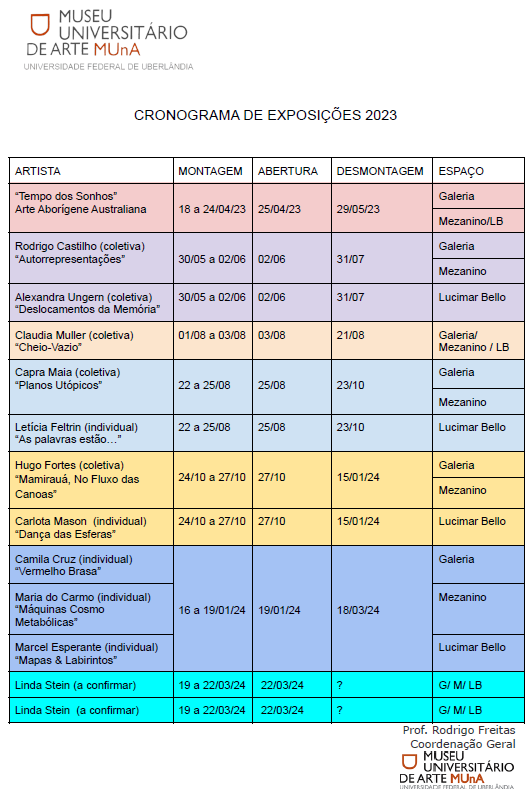 MUSEU UNIVERSITÁRIO DE ARTE MUnA
UNIVERSIDADE FEDERAL DE UBERLÂNDIA

CRONOGRAMA DE EXPOSIÇÕES 2023

| ARTISTA | MONTAGEM | ABERTURA | DESMONTAGEM | ESPAÇO |
|---|---|---|---|---|
| "Tempo dos Sonhos" Arte Aborígene Australiana | 18 a 24/04/23 | 25/04/23 | 29/05/23 | Galeria |
| | | | | Mezanino/LB |
| Rodrigo Castilho (coletiva) "Autorrepresentações" | 30/05 a 02/06 | 02/06 | 31/07 | Galeria |
| | | | | Mezanino |
| Alexandra Ungern (coletiva) "Deslocamentos da Memória" | 30/05 a 02/06 | 02/06 | 31/07 | Lucimar Bello |
| Claudia Muller (coletiva) "Cheio-Vazio" | 01/08 a 03/08 | 03/08 | 21/08 | Galeria/ Mezanino / LB |
| Capra Maia (coletiva) "Planos Utópicos" | 22 a 25/08 | 25/08 | 23/10 | Galeria |
| | | | | Mezanino |
| Letícia Feltrin (individual) "As palavras estão..." | 22 a 25/08 | 25/08 | 23/10 | Lucimar Bello |
| Hugo Fortes (coletiva) "Mamirauá, No Fluxo das Canoas" | 24/10 a 27/10 | 27/10 | 15/01/24 | Galeria |
| | | | | Mezanino |
| Carlota Mason (individual) "Dança das Esferas" | 24/10 a 27/10 | 27/10 | 15/01/24 | Lucimar Bello |
| Camila Cruz (individual) "Vermelho Brasa" | 16 a 19/01/24 | 19/01/24 | 18/03/24 | Galeria |
| Maria do Carmo (individual) "Máquinas Cosmo Metabólicas" | | | | Mezanino |
| Marcel Esperante (individual) "Mapas & Labirintos" | | | | Lucimar Bello |
| Linda Stein (a confirmar) | 19 a 22/03/24 | 22/03/24 | ? | G/ M/ LB |
| Linda Stein (a confirmar) | 19 a 22/03/24 | 22/03/24 | ? | G/ M/ LB |

Prof. Rodrigo Freitas
Coordenação Geral

MUSEU UNIVERSITÁRIO DE ARTE MUnA
UNIVERSIDADE FEDERAL DE UBERLÂNDIA